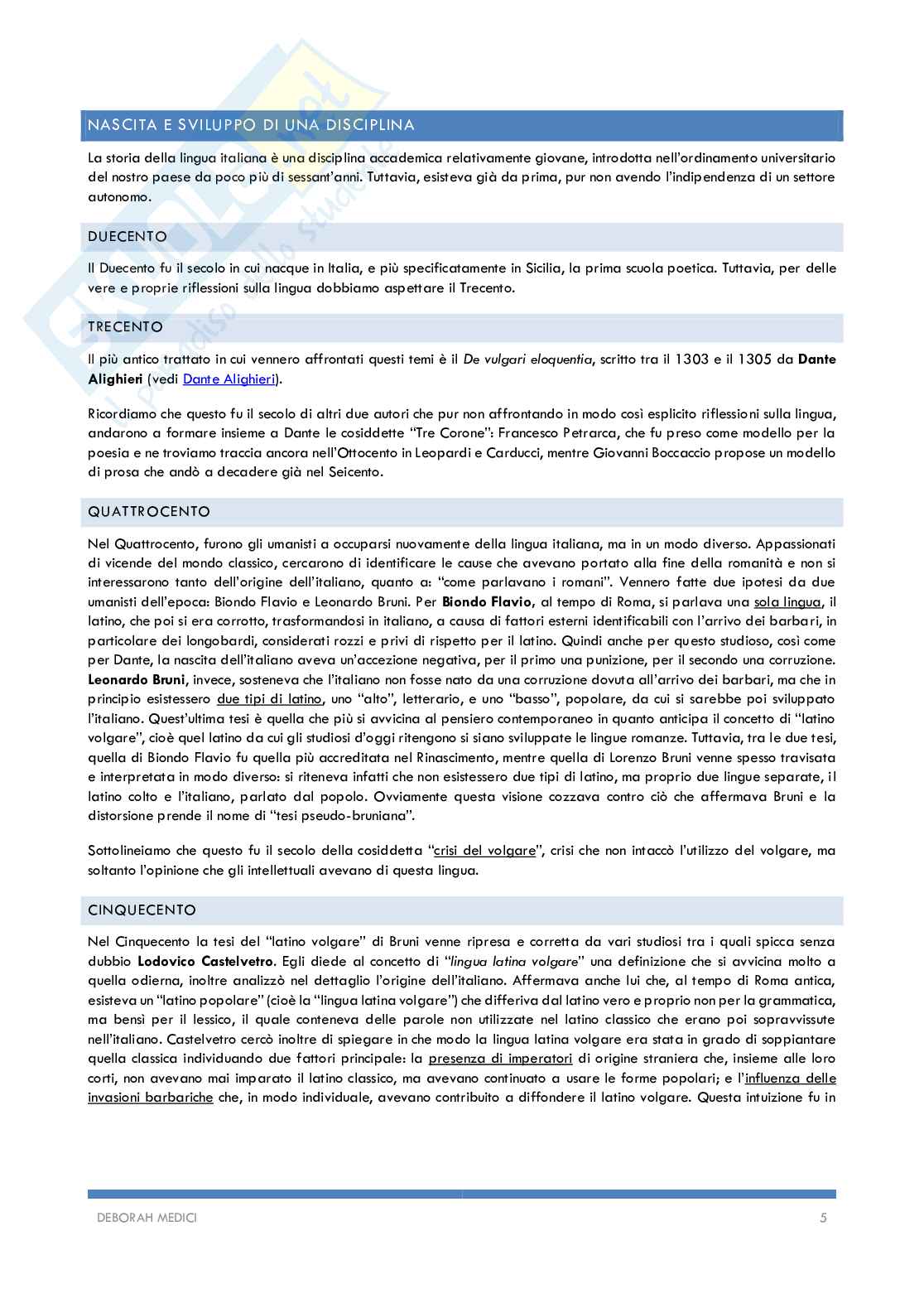 NASCITA E SVILUPPO DI UNA DISCIPLINA

La storia della lingua italiana è una disciplina accademica relativamente giovane, introdotta nell'ordinamento universitario del nostro paese da poco più di sessant'anni. Tuttavia, esisteva già da prima, pur non avendo l'indipendenza di un settore autonomo.

DUECENTO

Il Duecento fu il secolo in cui nacque in Italia, e più specificatamente in Sicilia, la prima scuola poetica. Tuttavia, per delle vere e proprie riflessioni sulla lingua dobbiamo aspettare il Trecento.

TRECENTO

Il più antico trattato in cui vennero affrontati questi temi è il De vulgari eloquentia, scritto tra il 1303 e il 1305 da Dante Alighieri (vedi Dante Alighieri).

Ricordiamo che questo fu il secolo di altri due autori che pur non affrontando in modo così esplicito riflessioni sulla lingua, andarono a formare insieme a Dante le cosiddette "Tre Corone": Francesco Petrarca, che fu preso come modello per la poesia e ne troviamo traccia ancora nell'Ottocento in Leopardi e Carducci, mentre Giovanni Boccaccio propose un modello di prosa che andò a decadere già nel Seicento.

QUATTROCENTO

Nel Quattrocento, furono gli umanisti a occuparsi nuovamente della lingua italiana, ma in un modo diverso. Appassionati di vicende del mondo classico, cercarono di identificare le cause che avevano portato alla fine della romanità e non si interessarono tanto dell'origine dell'italiano, quanto a: "come parlavano i romani". Vennero fatte due ipotesi da due umanisti dell'epoca: Biondo Flavio e Leonardo Bruni. Per Biondo Flavio, al tempo di Roma, si parlava una sola lingua, il latino, che poi si era corrotto, trasformandosi in italiano, a causa di fattori esterni identificabili con l'arrivo dei barbari, in particolare dei longobardi, considerati rozzi e privi di rispetto per il latino. Quindi anche per questo studioso, così come per Dante, la nascita dell'italiano aveva un'accezione negativa, per il primo una punizione, per il secondo una corruzione. Leonardo Bruni, invece, sosteneva che l'italiano non fosse nato da una corruzione dovuta all'arrivo dei barbari, ma che in principio esistessero due tipi di latino, uno "alto", letterario, e uno "basso", popolare, da cui si sarebbe poi sviluppato l'italiano. Quest'ultima tesi è quella che più si avvicina al pensiero contemporaneo in quanto anticipa il concetto di "latino volgare", cioè quel latino da cui gli studiosi d'oggi ritengono si siano sviluppate le lingue romanze. Tuttavia, tra le due tesi, quella di Biondo Flavio fu quella più accreditata nel Rinascimento, mentre quella di Lorenzo Bruni venne spesso travisata e interpretata in modo diverso: si riteneva infatti che non esistessero due tipi di latino, ma proprio due lingue separate, il latino colto e l'italiano, parlato dal popolo. Ovviamente questa visione cozzava contro ciò che affermava Bruni e la distorsione prende il nome di "tesi pseudo-bruniana".

Sottolineiamo che questo fu il secolo della cosiddetta "crisi del volgare", crisi che non intaccò l'utilizzo del volgare, ma soltanto l'opinione che gli intellettuali avevano di questa lingua.

CINQUECENTO

Nel Cinquecento la tesi del "latino volgare" di Bruni venne ripresa e corretta da vari studiosi tra i quali spicca senza dubbio Lodovico Castelvetro. Egli diede al concetto di "lingua latina volgare" una definizione che si avvicina molto a quella odierna, inoltre analizzò nel dettaglio l'origine dell'italiano. Affermava anche lui che, al tempo di Roma antica, esisteva un "latino popolare" (cioè la "lingua latina volgare") che differiva dal latino vero e proprio non per la grammatica, ma bensì per il lessico, il quale conteneva delle parole non utilizzate nel latino classico che erano poi sopravvissute nell'italiano. Castelvetro cercò inoltre di spiegare in che modo la lingua latina volgare era stata in grado di soppiantare quella classica individuando due fattori principale: la presenza di imperatori di origine straniera che, insieme alle loro corti, non avevano mai imparato il latino classico, ma avevano continuato a usare le forme popolari; e l'influenza delle invasioni barbariche che, in modo individuale, avevano contribuito a diffondere il latino volgare. Questa intuizione fu in

DEBORAH MEDICI 5